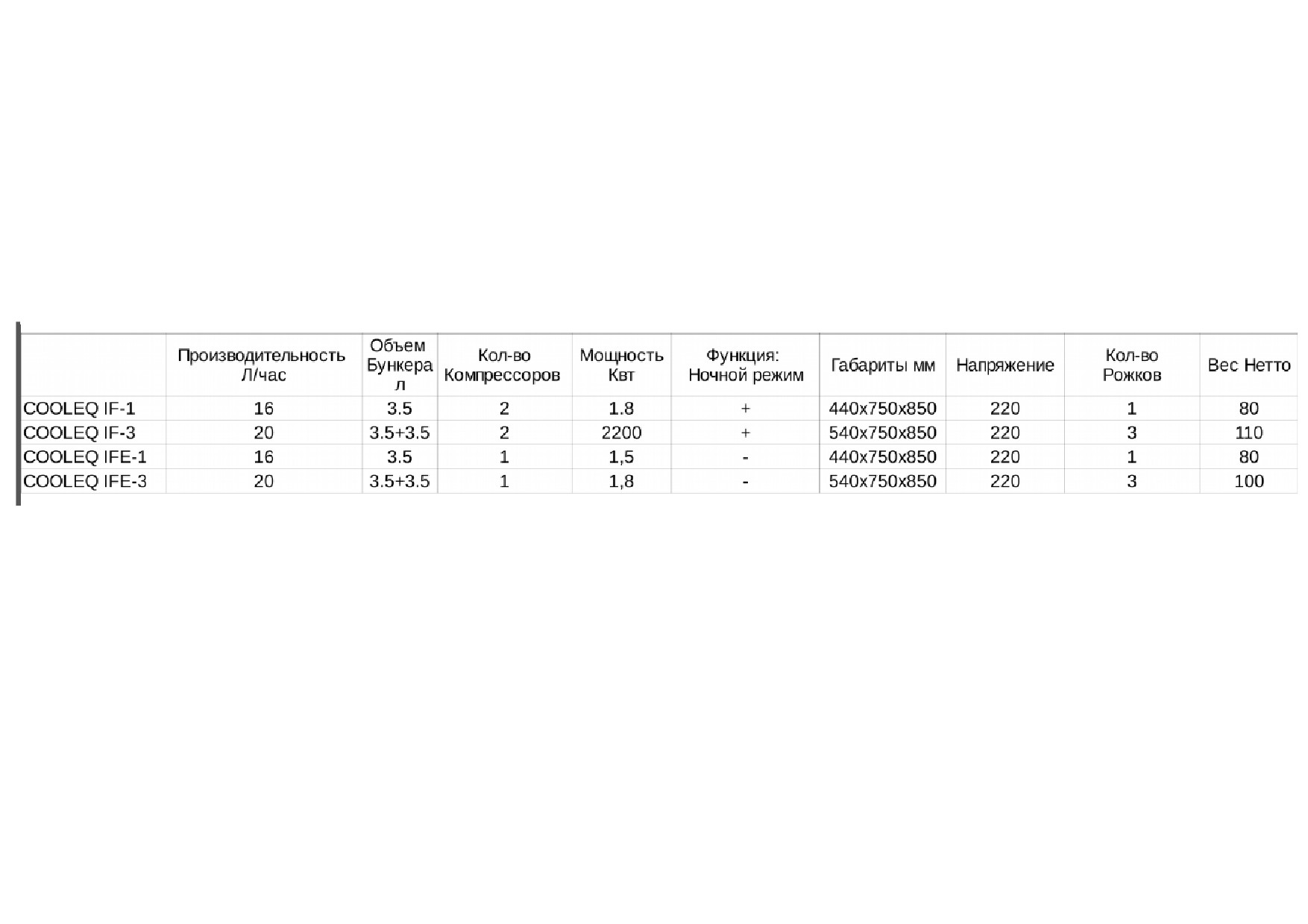 |  | Производительность Л/час | Объем Бункера л | Кол-во Компрессоров | Мощность Квт | Функция: Ночной режим | Габариты мм | Напряжение | Кол-во Рожков | Вес Нетто |
|---|---|---|---|---|---|---|---|---|---|
| COOLEQ IF-1 | 16 | 3.5 | 2 | 1.8 | + | 440x750x850 | 220 | 1 | 80 |
| COOLEQ IF-3 | 20 | 3.5+3.5 | 2 | 2200 | + | 540x750x850 | 220 | 3 | 110 |
| COOLEQ IFE-1 | 16 | 3.5 | 1 | 1,5 | - | 440x750x850 | 220 | 1 | 80 |
| COOLEQ IFE-3 | 20 | 3.5+3.5 | 1 | 1,8 | - | 540x750x850 | 220 | 3 | 100 |